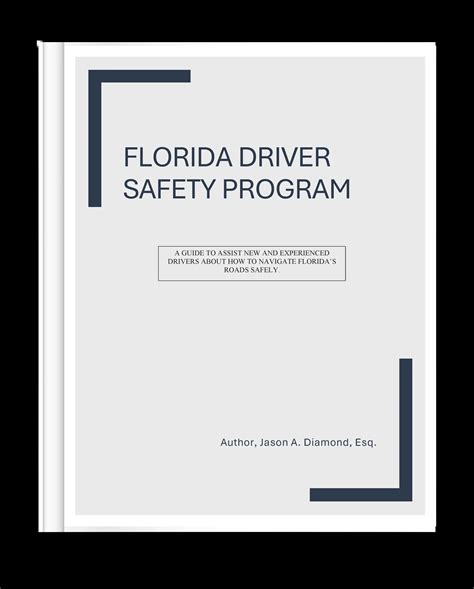 FLORIDA DRIVER SAFETY PROGRAM

A GUIDE TO ASSIST NEW AND EXPERIENCED DRIVERS ABOUT HOW TO NAVIGATE FLORIDA'S ROADS SAFELY.

Author, Jason A. Diamond, Esq.